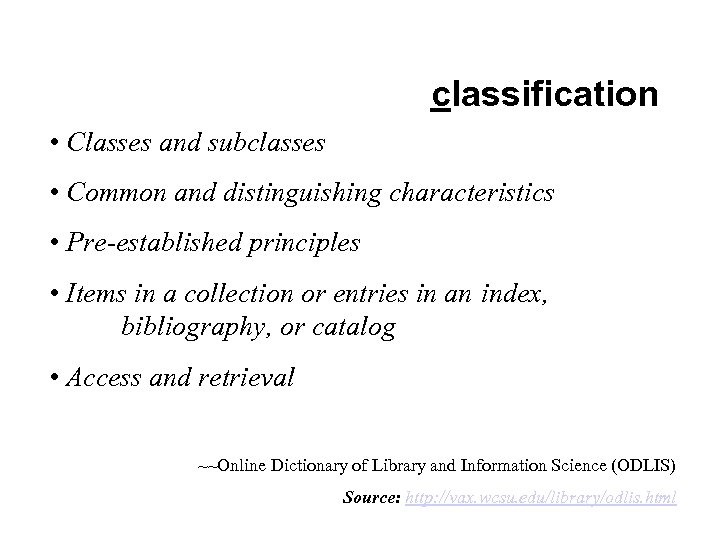 classification

• Classes and subclasses

• Common and distinguishing characteristics

• Pre-established principles

• Items in a collection or entries in an index, bibliography, or catalog

• Access and retrieval

~~-Online Dictionary of Library and Information Science (ODLIS)

Source: http://vax.wcsu.edu/library/odlis.html